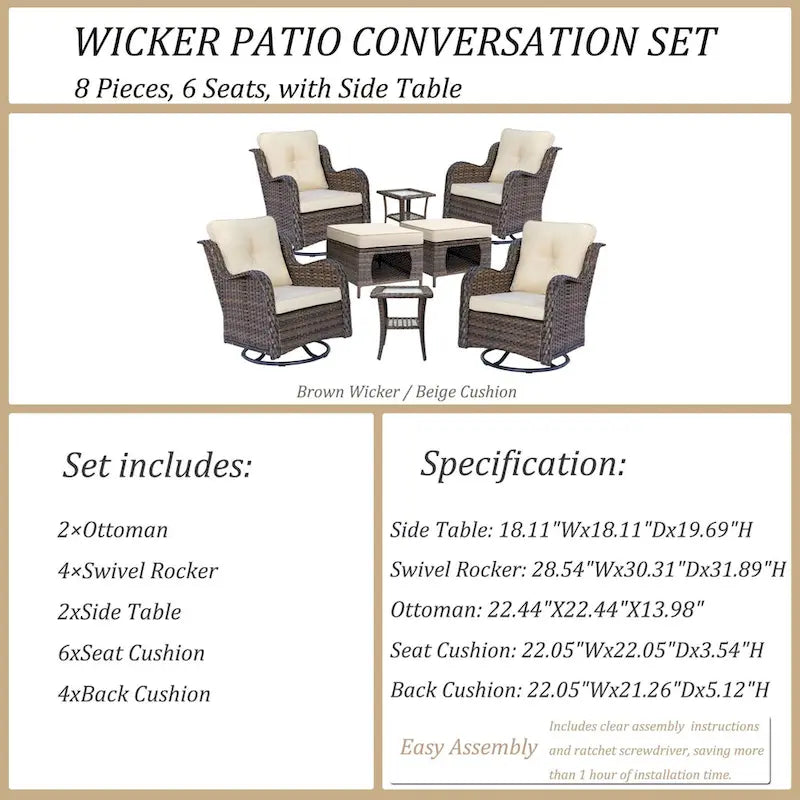 WICKER PATIO CONVERSATION SET
8 Pieces, 6 Seats, with Side Table

Brown Wicker / Beige Cushion

Set includes:

2×Ottoman
4×Swivel Rocker
2xSide Table
6xSeat Cushion
4xBack Cushion

Specification:

Side Table: 18.11"Wx18.11"Dx19.69"H
Swivel Rocker: 28.54"Wx30.31"Dx31.89"H
Ottoman: 22.44"X22.44"X13.98"
Seat Cushion: 22.05"Wx22.05"Dx3.54"H
Back Cushion: 22.05"Wx21.26"Dx5.12"H

Easy Assembly

Includes clear assembly instructions and ratchet screwdriver, saving more than 1 hour of installation time.